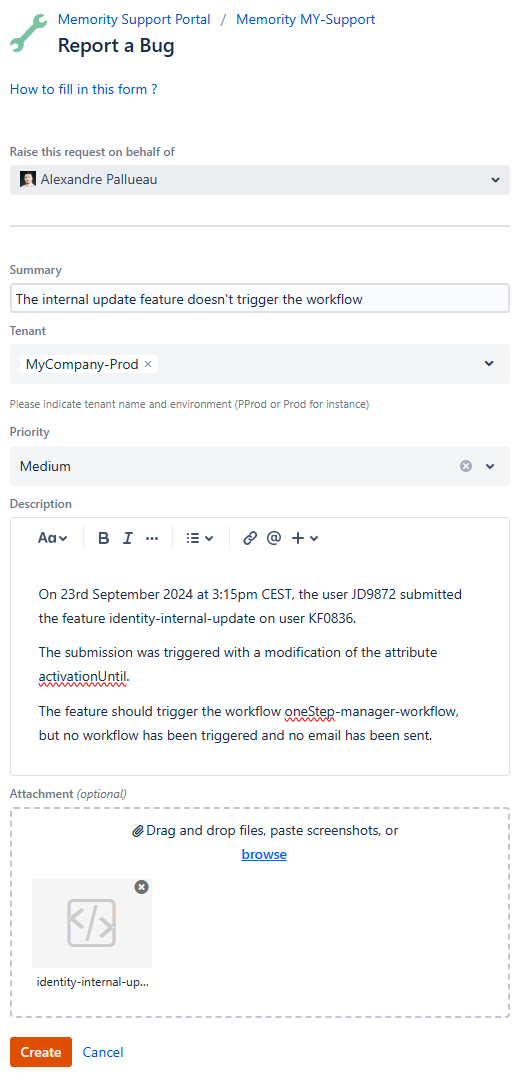 Memority Support Portal / Memority MY-Support
Report a Bug

How to fill in this form ?

Raise this request on behalf of
Alexandre Pallueau

Summary
The internal update feature doesn't trigger the workflow

Tenant
MyCompany-Prod ×

Please indicate tenant name and environment (PProd or Prod for instance)

Priority
Medium

Description
Aa B I ··· @ +

On 23rd September 2024 at 3:15pm CEST, the user JD9872 submitted the feature identity-internal-update on user KF0836.

The submission was triggered with a modification of the attribute activationUntil.

The feature should trigger the workflow oneStep-manager-workflow, but no workflow has been triggered and no email has been sent.

Attachment (optional)
Drag and drop files, paste screenshots, or browse

identity-internal-up...

Create Cancel